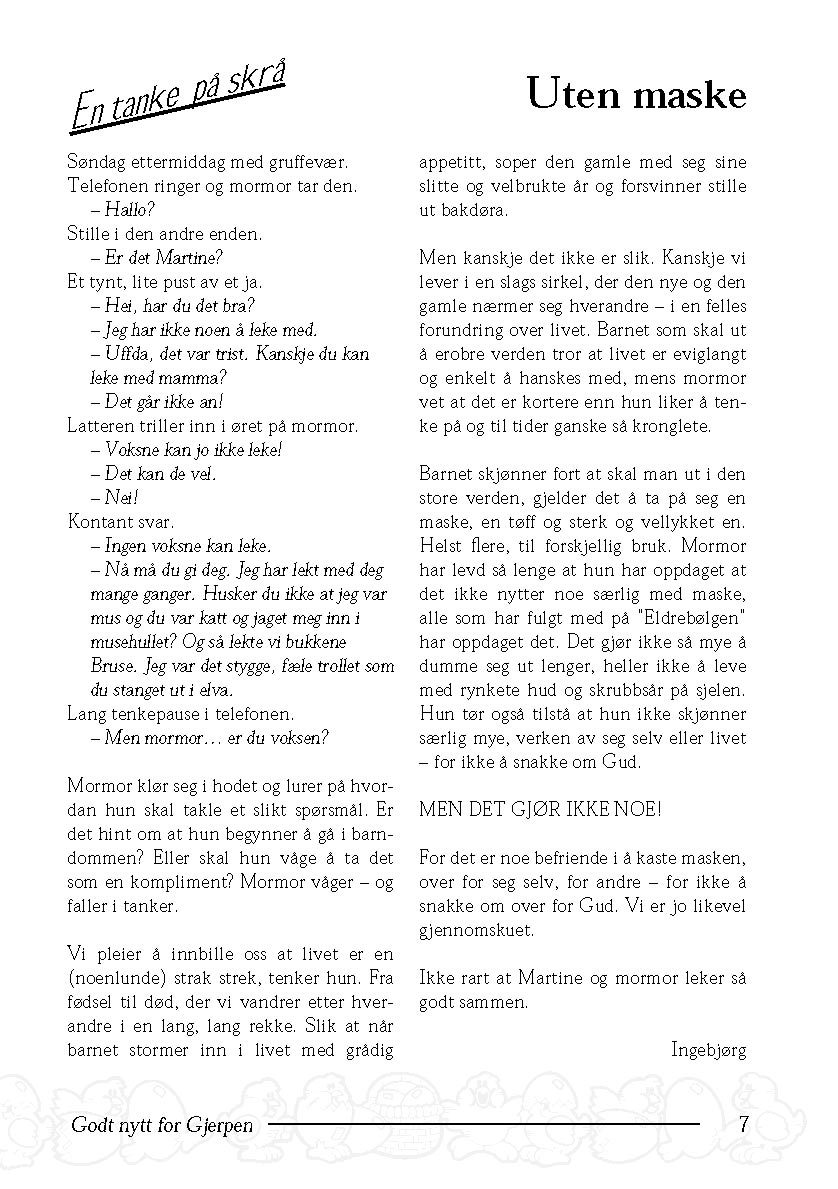 En tanke på skrå

Uten maske

Søndag ettermiddag med gruffevær.
Telefonen ringer og mormor tar den.
– Hallo?
Stille i den andre enden.
– Er det Martine?
Et tynt, lite pust av et ja.
– Hei, har du det bra?
– Jeg har ikke noen å leke med.
– Uffda, det var trist. Kanskje du kan leke med mamma?
– Det går ikke an!
Latteren triller inn i øret på mormor.
– Voksne kan jo ikke leke!
– Det kan de vel.
– Nei!
Kontant svar.
– Ingen voksne kan leke.
– Nå må du gi deg. Jeg har lekt med deg mange ganger. Husker du ikke at jeg var mus og du var katt og jaget meg inn i musehullet? Og så lekte vi bukkene Bruse. Jeg var det stygge, fæle trollet som du stanget ut i elva.
Lang tenkepause i telefonen.
– Men mormor… er du voksen?

Mormor klør seg i hodet og lurer på hvordan hun skal takle et slikt spørsmål. Er det hint om at hun begynner å gå i barndommen? Eller skal hun våge å ta det som en kompliment? Mormor våger – og faller i tanker.

Vi pleier å innbille oss at livet er en (noenlunde) strak strek, tenker hun. Fra fødsel til død, der vi vandrer etter hverandre i en lang, lang rekke. Slik at når barnet stormer inn i livet med grådig appetitt, soper den gamle med seg sine slitte og velbrukte år og forsvinner stille ut bakdøra.

Men kanskje det ikke er slik. Kanskje vi lever i en slags sirkel, der den nye og den gamle nærmer seg hverandre – i en felles forundring over livet. Barnet som skal ut å erobre verden tror at livet er eviglangt og enkelt å hanskes med, mens mormor vet at det er kortere enn hun liker å tenke på og til tider ganske så kronglete.

Barnet skjønner fort at skal man ut i den store verden, gjelder det å ta på seg en maske, en tøff og sterk og vellykket en. Helst flere, til forskjellig bruk. Mormor har levd så lenge at hun har oppdaget at det ikke nytter noe særlig med maske, alle som har fulgt med på "Eldrebølgen" har oppdaget det. Det gjør ikke så mye å dumme seg ut lenger, heller ikke å leve med rynkete hud og skrubbsår på sjelen. Hun tør også tilstå at hun ikke skjønner særlig mye, verken av seg selv eller livet – for ikke å snakke om Gud.

MEN DET GJØR IKKE NOE!

For det er noe befriende i å kaste masken, over for seg selv, for andre – for ikke å snakke om over for Gud. Vi er jo likevel gjennomskuet.

Ikke rart at Martine og mormor leker så godt sammen.

Ingebjørg

Godt nytt for Gjerpen 7